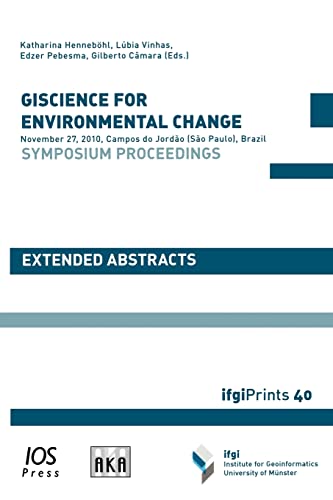 Katharina Henneböhl, Lúbia Vinhas, Edzer Pebesma, Gilberto Câmara (Eds.)

GISCIENCE FOR ENVIRONMENTAL CHANGE

November 27, 2010, Campos do Jordão (São Paulo), Brazil

SYMPOSIUM PROCEEDINGS

EXTENDED ABSTRACTS

ifgiPrints 40

IOS Press

AKA

ifgi
Institute for Geoinformatics
University of Münster